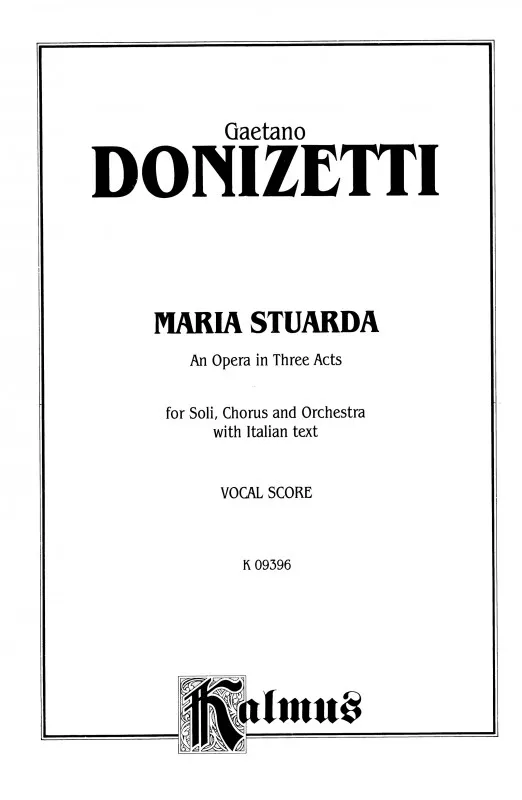 Gaetano
DONIZETTI

MARIA STUARDA

An Opera in Three Acts

for Soli, Chorus and Orchestra
with Italian text

VOCAL SCORE

K 09396

Kalmus